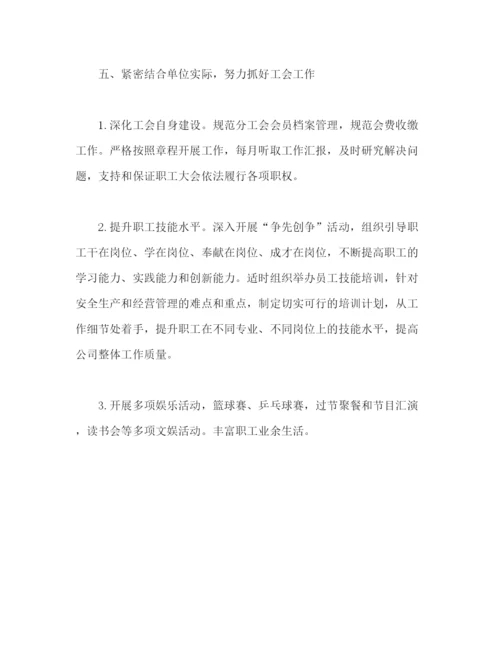 五、紧密结合单位实际，努力抓好工会工作

1. 深化工会自身建设。规范分工会会员档案管理，规范会费收缴工作。严格按照章程开展工作，每月听取工作汇报，及时研究解决问题，支持和保证职工大会依法履行各项职权。

2. 提升职工技能水平。深入开展“争先创争”活动，组织引导职工干在岗位、学在岗位、奉献在岗位、成才在岗位，不断提高职工的学习能力、实践能力和创新能力。适时组织举办员工技能培训，针对安全生产和经营管理的难点和重点，制定切实可行的培训计划，从工作细节处着手，提升职工在不同专业、不同岗位上的技能水平，提高公司整体工作质量。

3. 开展多项娱乐活动，篮球赛、乒乓球赛，过节聚餐和节目汇演，读书会等多项文娱活动。丰富职工业余生活。